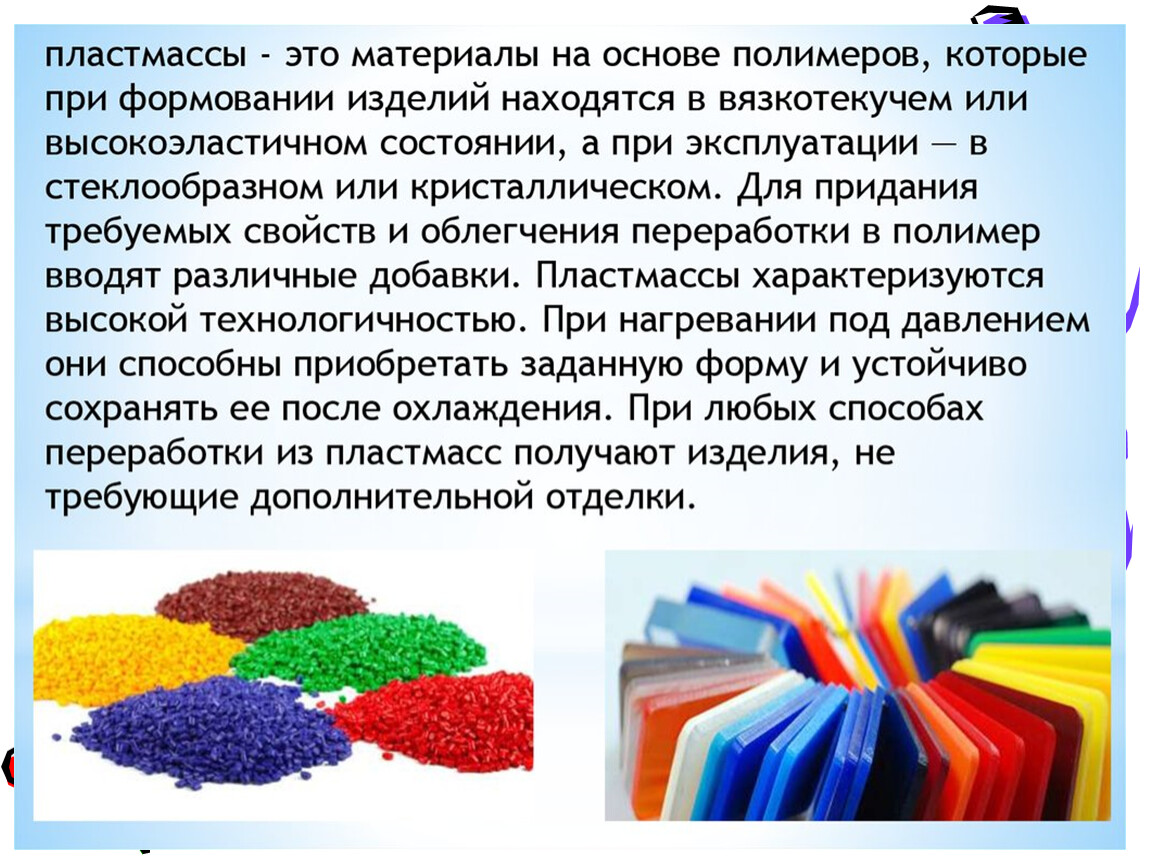 пластмассы - это материалы на основе полимеров, которые при формовании изделий находятся в вязкотекучем или высокоэластичном состоянии, а при эксплуатации — в стеклообразном или кристаллическом. Для придания требуемых свойств и облегчения переработки в полимер вводят различные добавки. Пластмассы характеризуются высокой технологичностью. При нагревании под давлением они способны приобретать заданную форму и устойчиво сохранять ее после охлаждения. При любых способах переработки из пластмасс получают изделия, не требующие дополнительной отделки.